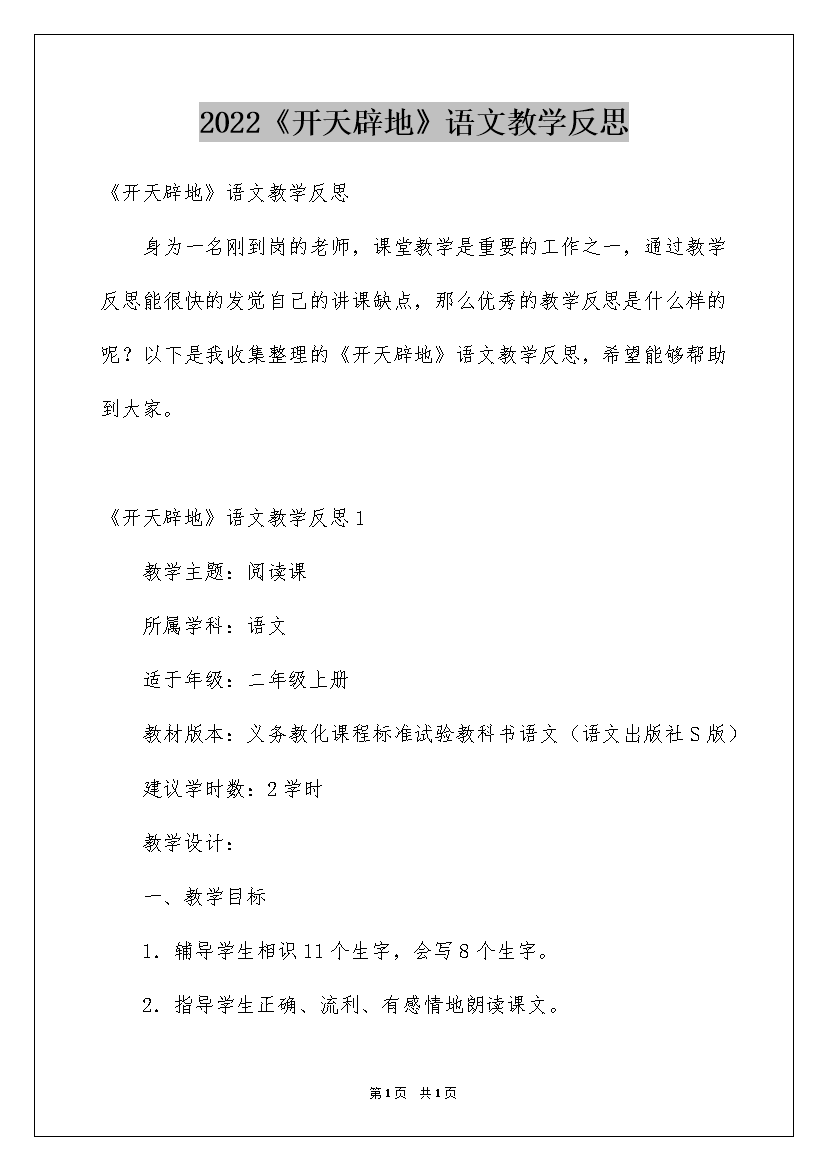 2022《开天辟地》语文教学反思

《开天辟地》语文教学反思

身为一名刚到岗的老师，课堂教学是重要的工作之一，通过教学反思能很快的发觉自己的讲课缺点，那么优秀的教学反思是什么样的呢？以下是我收集整理的《开天辟地》语文教学反思，希望能够帮助到大家。

《开天辟地》语文教学反思1

教学主题：阅读课

所属学科：语文

适于年级：二年级上册

教材版本：义务教化课程标准试验教科书语文（语文出版社S版）

建议学时数：2学时

教学设计：

一、教学目标

1．辅导学生相识11个生字，会写8个生字。

2．指导学生正确、流利、有感情地朗读课文。

第1页 共1页